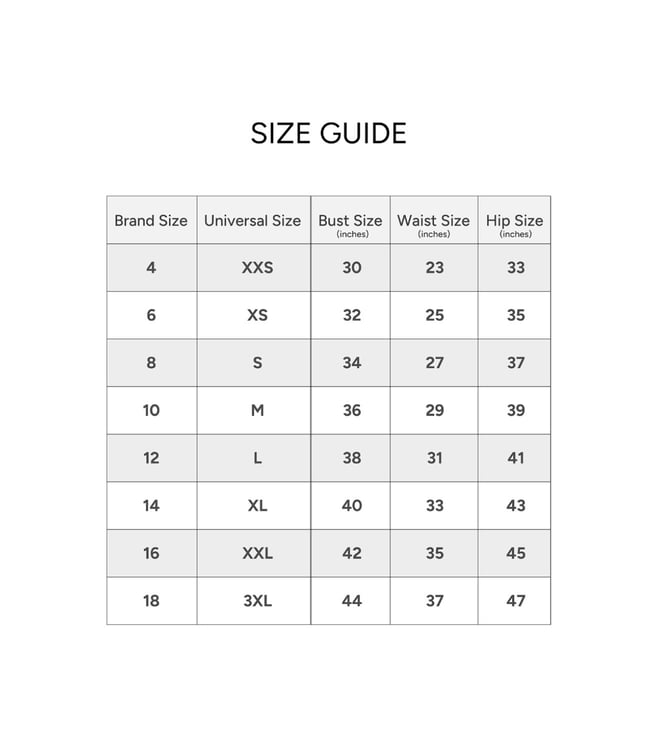 SIZE GUIDE

| Brand Size | Universal Size | Bust Size (inches) | Waist Size (inches) | Hip Size (inches) |
|---|---|---|---|---|
| 4 | XXS | 30 | 23 | 33 |
| 6 | XS | 32 | 25 | 35 |
| 8 | S | 34 | 27 | 37 |
| 10 | M | 36 | 29 | 39 |
| 12 | L | 38 | 31 | 41 |
| 14 | XL | 40 | 33 | 43 |
| 16 | XXL | 42 | 35 | 45 |
| 18 | 3XL | 44 | 37 | 47 |